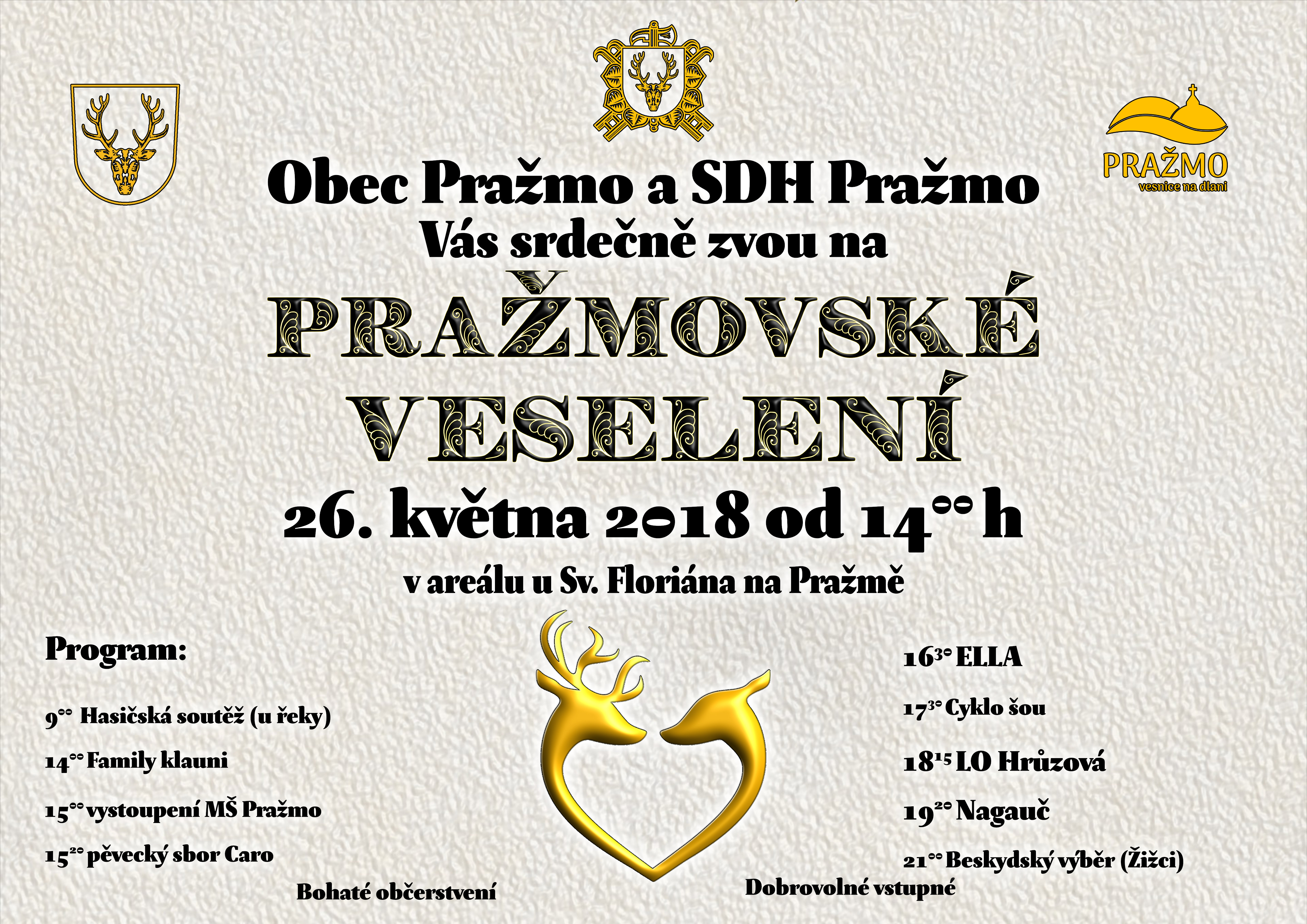 PRAŽMO
vesnice na dlani

Obec Pražmo a SDH Pražmo
Vás srdečně zvou na

PRAŽMOVSKÉ
VESELENÍ

26. května 2018 od $14^{00}$ h

v areálu u Sv. Floriána na Pražmě

Program:

$9^{00}$ Hasičská soutěž (u řeky)

$14^{00}$ Family klauni

$15^{00}$ vystoupení MŠ Pražmo

$15^{20}$ pěvecký sbor Caro

$16^{30}$ ELLA

$17^{30}$ Cyklo šou

$18^{15}$ LO Hrůzová

$19^{20}$ Nagauč

$21^{00}$ Beskydský výběr (Žižci)

Bohaté občerstvení

Dobrovolné vstupné